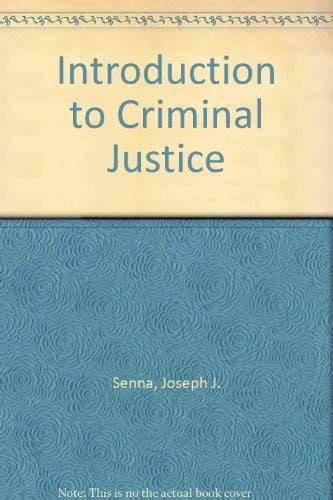 Introduction to Criminal Justice

Senna, Joseph J.

Note: This is no the actual book cover